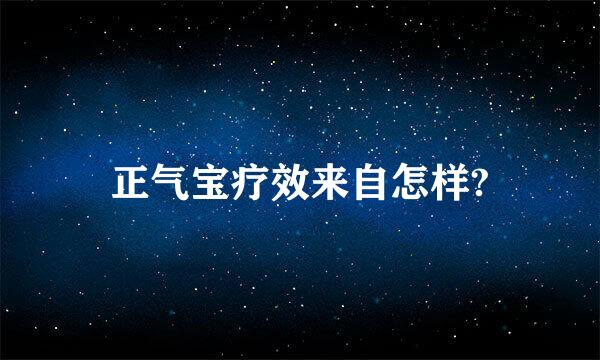 正气宝疗效来自怎样?